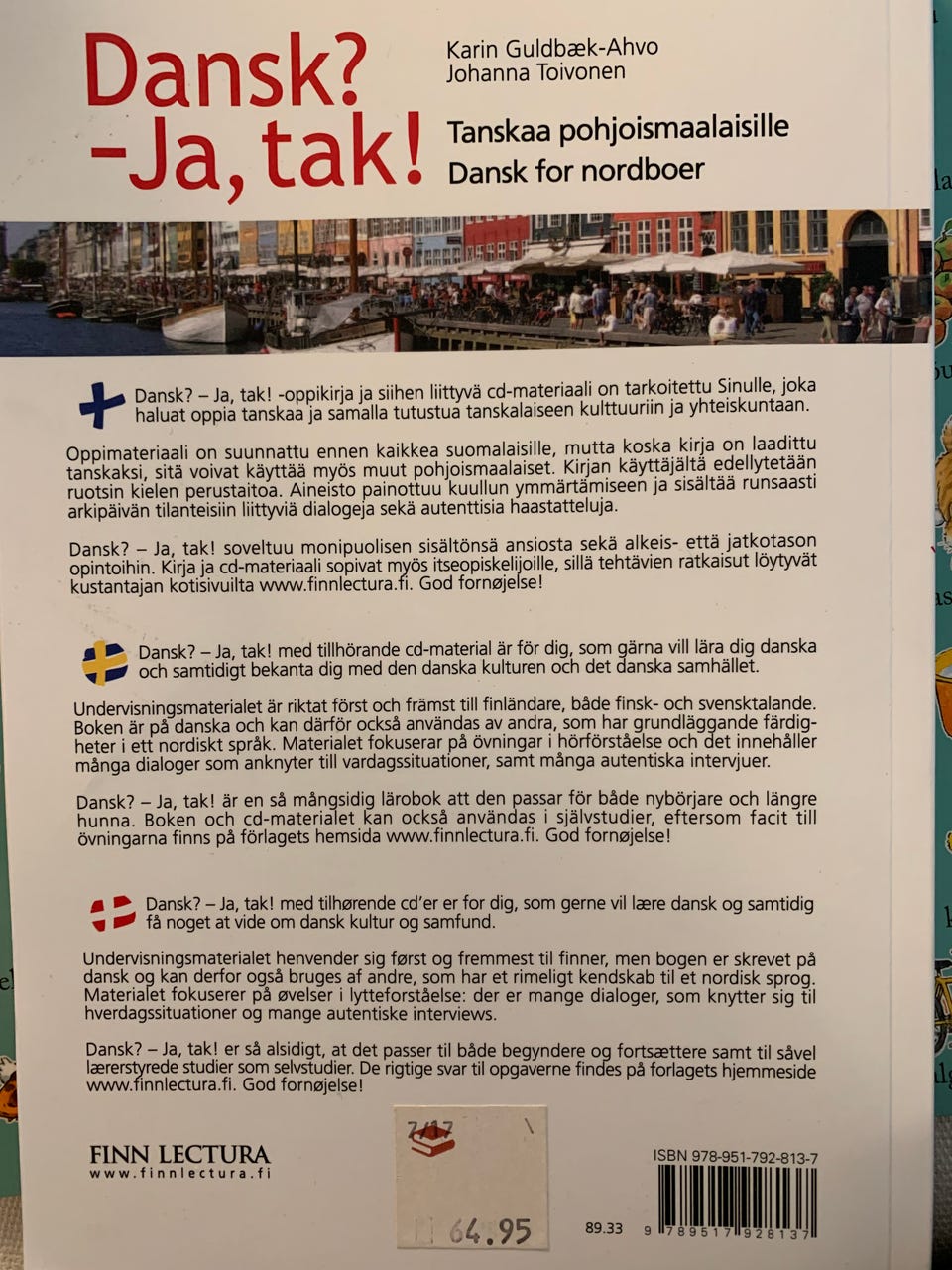 Dansk? -Ja, tak!

Karin Guldbæk-Ahvo
Johanna Toivonen

Tanskaa pohjoismaalaisille
Dansk for nordboer

Dansk? – Ja, tak! -oppikirja ja siihen liittyvä cd-materiaali on tarkoitettu Sinulle, joka haluat oppia tanskaa ja samalla tutustua tanskalaiseen kulttuuriin ja yhteiskuntaan.

Oppimateriaali on suunnattu ennen kaikkea suomalaisille, mutta koska kirja on laadittu tanskaksi, sitä voivat käyttää myös muut pohjoismaalaiset. Kirjan käyttäjältä edellytetään ruotsin kielen perustaitoa. Aineisto painottuu kuullun ymmärtämiseen ja sisältää runsaasti arkipäivän tilanteisiin liittyviä dialogeja sekä autenttisia haastatteluja.

Dansk? – Ja, tak! soveltuu monipuolisen sisältönsä ansiosta sekä alkeis- että jatkotason opintoihin. Kirja ja cd-materiaali sopivat myös itseopiskelijoille, sillä tehtävien ratkaisut löytyvät kustantajan kotisivuilta www.finnlectura.fi. God fornøjelse!

Dansk? – Ja, tak! med tillhörande cd-material är för dig, som gärna vill lära dig danska och samtidigt bekanta dig med den danska kulturen och det danska samhället.

Undervisningsmaterialet är riktat först och främst till finländare, både finsk- och svensktalande. Boken är på danska och kan därför också användas av andra, som har grundläggande färdigheter i ett nordiskt språk. Materialet fokuserar på övningar i hörförståelse och det innehåller många dialoger som anknyter till vardagssituationer, samt många autentiska intervjuer.

Dansk? – Ja, tak! är en så mångsidig lärobok att den passar för både nybörjare och längre hunna. Boken och cd-materialet kan också användas i självstudier, eftersom facit till övningarna finns på förlagets hemsida www.finnlectura.fi. God fornøjelse!

Dansk? – Ja, tak! med tilhørende cd'er er for dig, som gerne vil lære dansk og samtidig få noget at vide om dansk kultur og samfund.

Undervisningsmaterialet henvender sig først og fremmest til finner, men bogen er skrevet på dansk og kan derfor også bruges af andre, som har et rimeligt kendskab til et nordisk sprog. Materialet fokuserer på øvelser i lytteforståelse: der er mange dialoger, som knytter sig til hverdagssituationer og mange autentiske interviews.

Dansk? – Ja, tak! er så alsidigt, at det passer til både begyndere og fortsættere samt til såvel lærerstyrede studier som selvstudier. De rigtige svar til opgaverne findes på forlagets hjemmeside www.finnlectura.fi. God fornøjelse!

FINN LECTURA
www.finnlectura.fi

7/17
64.95

ISBN 978-951-792-813-7
89.33
9 789517 928137